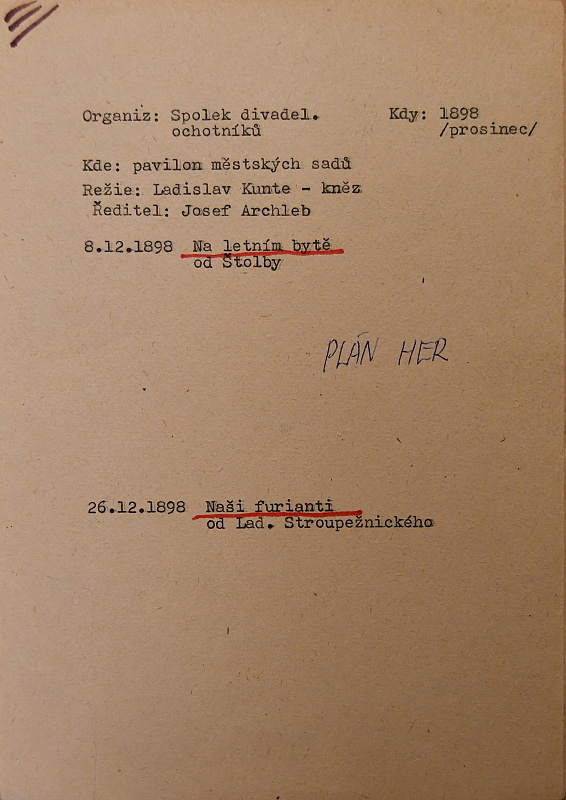 Organiz: Spolek divadel. ochotníků

Kdy: 1898 /prosinec/

Kde: pavilon městských sadů

Režie: Ladislav Kunte - kněz

Ředitel: Josef Archleb

8.12.1898 Na letním bytě od Štolby

PLÁN HER

26.12.1898 Naši furianti od Lad. Stroupežnického